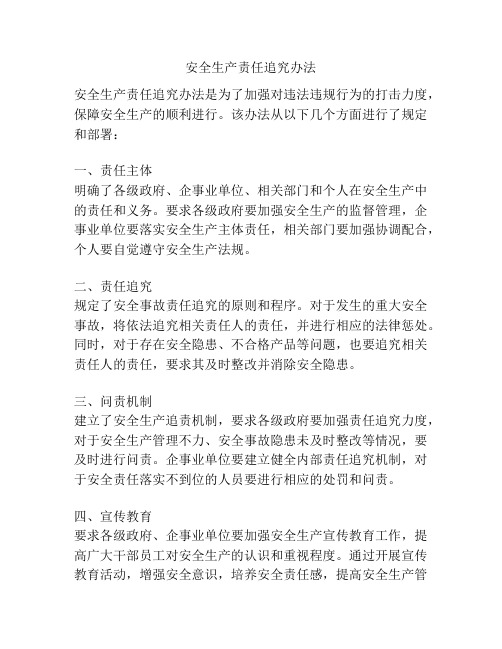 安全生产责任追究办法

安全生产责任追究办法是为了加强对违法违规行为的打击力度，保障安全生产的顺利进行。该办法从以下几个方面进行了规定和部署：

一、责任主体
明确了各级政府、企事业单位、相关部门和个人在安全生产中的责任和义务。要求各级政府要加强安全生产的监督管理，企事业单位要落实安全生产主体责任，相关部门要加强协调配合，个人要自觉遵守安全生产法规。

二、责任追究
规定了安全事故责任追究的原则和程序。对于发生的重大安全事故，将依法追究相关责任人的责任，并进行相应的法律惩处。同时，对于存在安全隐患、不合格产品等问题，也要追究相关责任人的责任，要求其及时整改并消除安全隐患。

三、问责机制
建立了安全生产追责机制，要求各级政府要加强责任追究力度，对于安全生产管理不力、安全事故隐患未及时整改等情况，要及时进行问责。企事业单位要建立健全内部责任追究机制，对于安全责任落实不到位的人员要进行相应的处罚和问责。

四、宣传教育
要求各级政府、企事业单位要加强安全生产宣传教育工作，提高广大干部员工对安全生产的认识和重视程度。通过开展宣传教育活动，增强安全意识，培养安全责任感，提高安全生产管